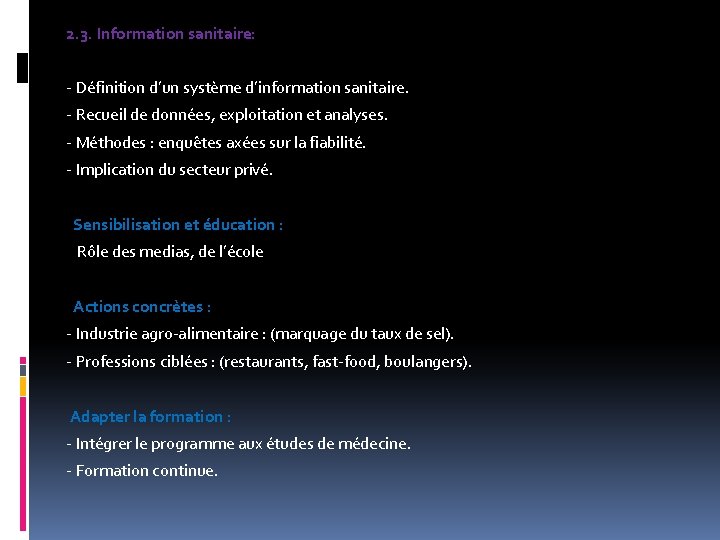 2.3. Information sanitaire:

- Définition d'un système d'information sanitaire.
- Recueil de données, exploitation et analyses.
- Méthodes : enquêtes axées sur la fiabilité.
- Implication du secteur privé.

Sensibilisation et éducation :
Rôle des medias, de l'école

Actions concrètes :
- Industrie agro-alimentaire : (marquage du taux de sel).
- Professions ciblées : (restaurants, fast-food, boulangers).

Adapter la formation :
- Intégrer le programme aux études de médecine.
- Formation continue.